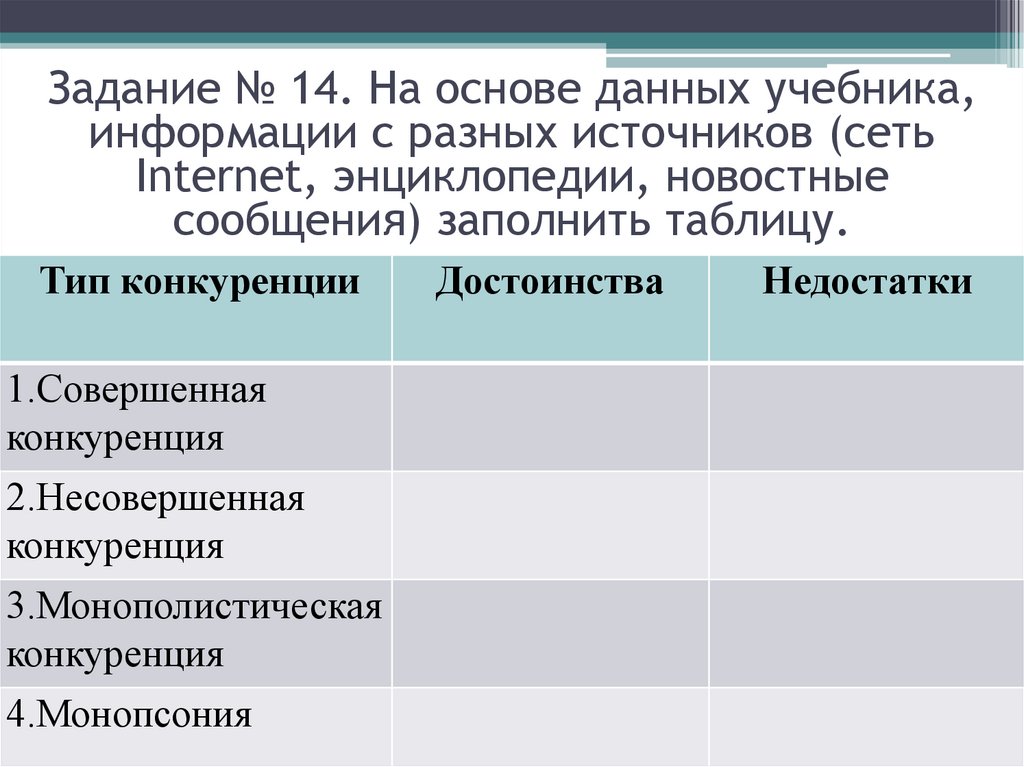 Задание № 14. На основе данных учебника, информации с разных источников (сеть Internet, энциклопедии, новостные сообщения) заполнить таблицу.

| Тип конкуренции | Достоинства | Недостатки |
|---|---|---|
| 1.Совершенная конкуренция | | |
| 2.Несовершенная конкуренция | | |
| 3.Монополистическая конкуренция | | |
| 4.Монопсония | | |